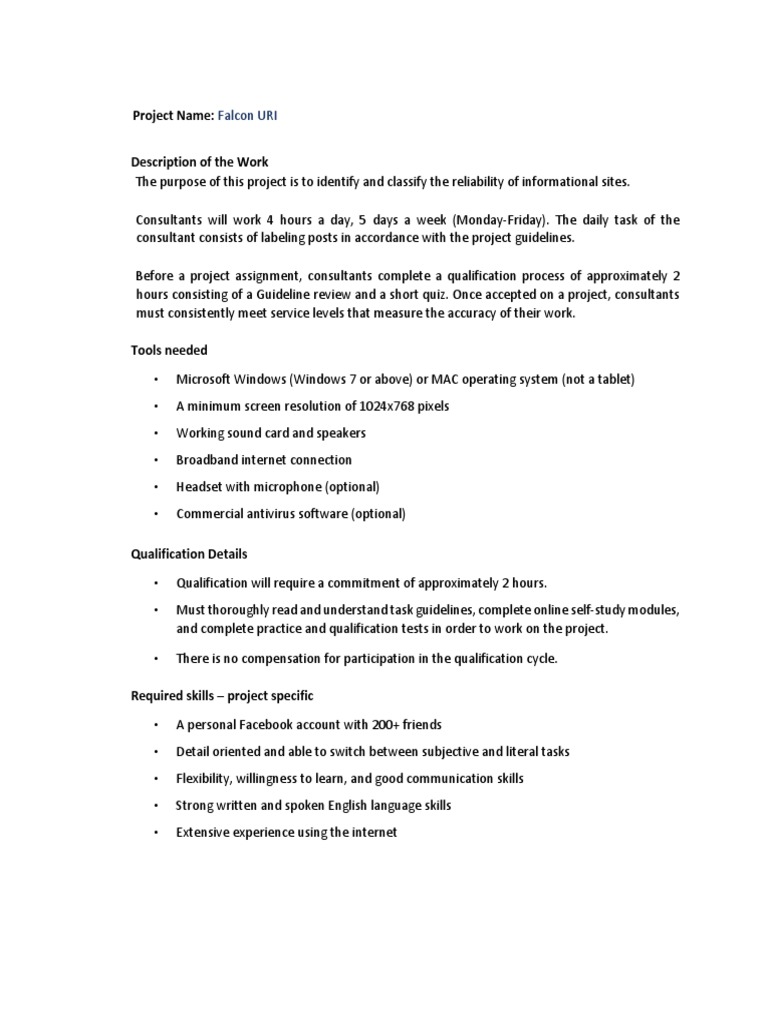 Project Name: Falcon URI

Description of the Work
The purpose of this project is to identify and classify the reliability of informational sites.

Consultants will work 4 hours a day, 5 days a week (Monday-Friday). The daily task of the consultant consists of labeling posts in accordance with the project guidelines.

Before a project assignment, consultants complete a qualification process of approximately 2 hours consisting of a Guideline review and a short quiz. Once accepted on a project, consultants must consistently meet service levels that measure the accuracy of their work.

Tools needed

• Microsoft Windows (Windows 7 or above) or MAC operating system (not a tablet)
• A minimum screen resolution of 1024x768 pixels
• Working sound card and speakers
• Broadband internet connection
• Headset with microphone (optional)
• Commercial antivirus software (optional)

Qualification Details

• Qualification will require a commitment of approximately 2 hours.
• Must thoroughly read and understand task guidelines, complete online self-study modules, and complete practice and qualification tests in order to work on the project.
• There is no compensation for participation in the qualification cycle.

Required skills – project specific

• A personal Facebook account with 200+ friends
• Detail oriented and able to switch between subjective and literal tasks
• Flexibility, willingness to learn, and good communication skills
• Strong written and spoken English language skills
• Extensive experience using the internet